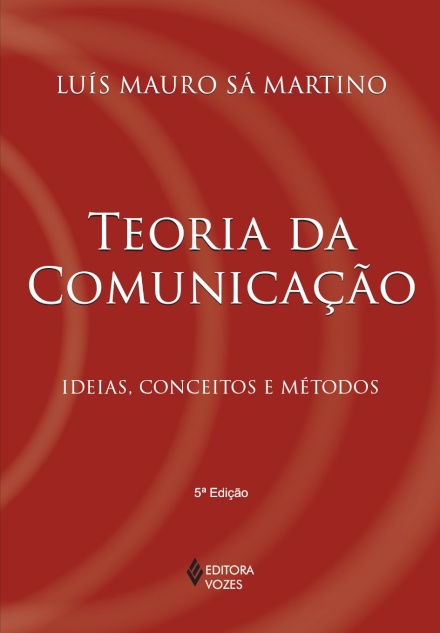 LUÍS MAURO SÁ MARTINO

TEORIA DA COMUNICAÇÃO

IDEIAS, CONCEITOS E MÉTODOS

5ª Edição

EDITORA VOZES